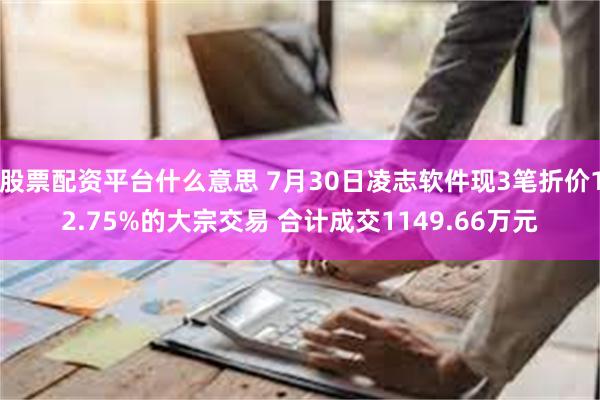 股票配资平台什么意思 7月30日凌志软件现3笔折价12.75%的大宗交易 合计成交1149.66万元